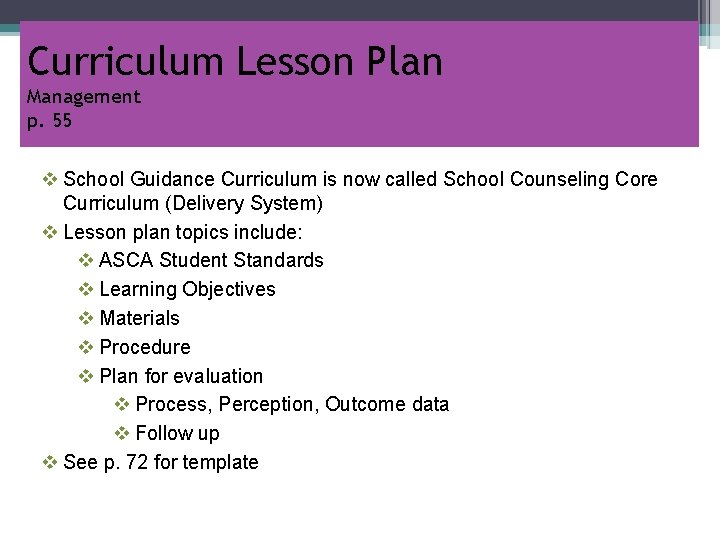 Curriculum Lesson Plan
Management
p. 55

❖ School Guidance Curriculum is now called School Counseling Core Curriculum (Delivery System)
❖ Lesson plan topics include:
❖ ASCA Student Standards
❖ Learning Objectives
❖ Materials
❖ Procedure
❖ Plan for evaluation
❖ Process, Perception, Outcome data
❖ Follow up
❖ See p. 72 for template